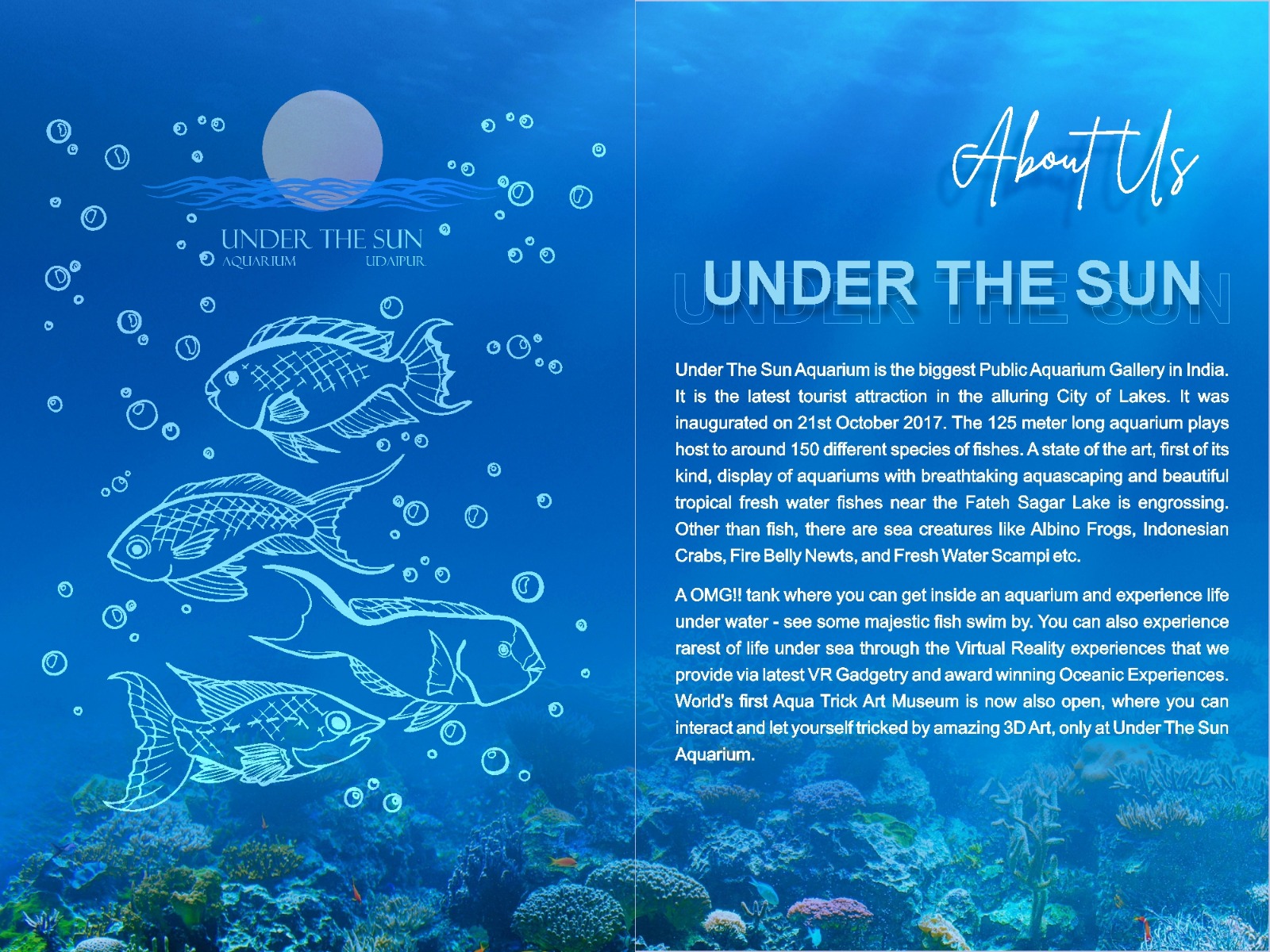 UNDER THE SUN
AQUARIUM UDAIPUR

About Us

UNDER THE SUN

Under The Sun Aquarium is the biggest Public Aquarium Gallery in India. It is the latest tourist attraction in the alluring City of Lakes. It was inaugurated on 21st October 2017. The 125 meter long aquarium plays host to around 150 different species of fishes. A state of the art, first of its kind, display of aquariums with breathtaking aquascaping and beautiful tropical fresh water fishes near the Fateh Sagar Lake is engrossing. Other than fish, there are sea creatures like Albino Frogs, Indonesian Crabs, Fire Belly Newts, and Fresh Water Scampi etc.

A OMG!! tank where you can get inside an aquarium and experience life under water - see some majestic fish swim by. You can also experience rarest of life under sea through the Virtual Reality experiences that we provide via latest VR Gadgetry and award winning Oceanic Experiences. World's first Aqua Trick Art Museum is now also open, where you can interact and let yourself tricked by amazing 3D Art, only at Under The Sun Aquarium.